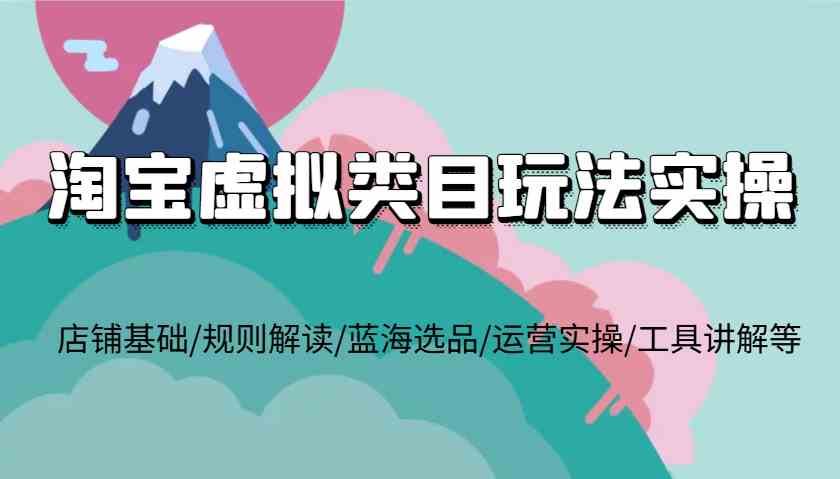 淘宝虚拟类目玩法实操

店铺基础/规则解读/蓝海选品/运营实操/工具讲解等